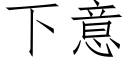 下意